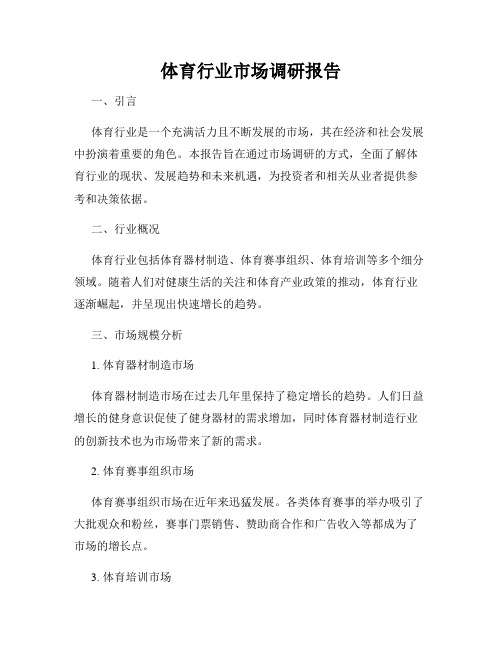 体育行业市场调研报告

一、引言

体育行业是一个充满活力且不断发展的市场，其在经济和社会发展中扮演着重要的角色。本报告旨在通过市场调研的方式，全面了解体育行业的现状、发展趋势和未来机遇，为投资者和相关从业者提供参考和决策依据。

二、行业概况

体育行业包括体育器材制造、体育赛事组织、体育培训等多个细分领域。随着人们对健康生活的关注和体育产业政策的推动，体育行业逐渐崛起，并呈现出快速增长的趋势。

三、市场规模分析

1. 体育器材制造市场

体育器材制造市场在过去几年里保持了稳定增长的趋势。人们日益增长的健身意识促使了健身器材的需求增加，同时体育器材制造行业的创新技术也为市场带来了新的需求。

2. 体育赛事组织市场

体育赛事组织市场在近年来迅猛发展。各类体育赛事的举办吸引了大批观众和粉丝，赛事门票销售、赞助商合作和广告收入等都成为了市场的增长点。

3. 体育培训市场